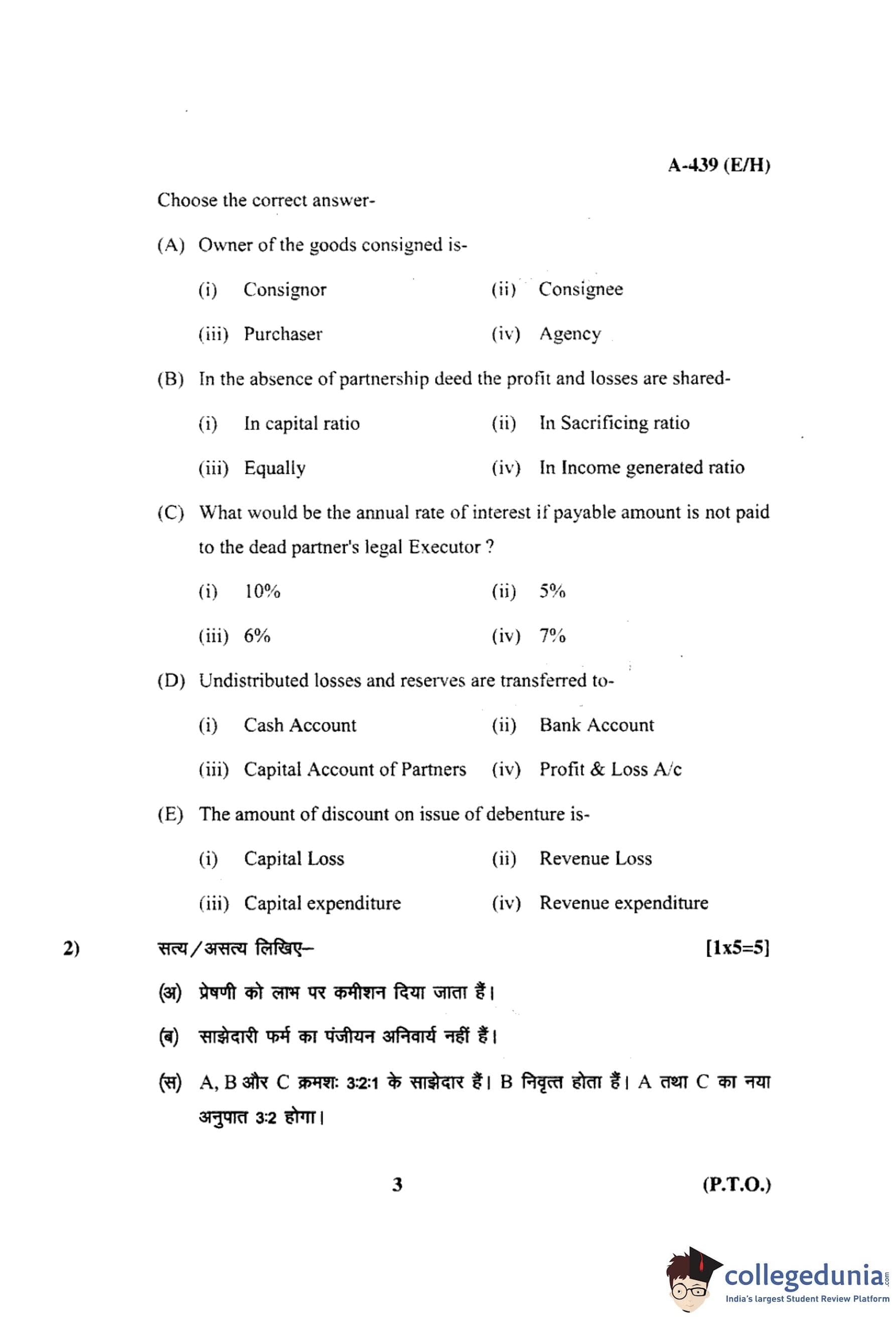 A-439 (E/H)

Choose the correct answer-

(A) Owner of the goods consigned is-

(i) Consignor (ii) Consignee

(iii) Purchaser (iv) Agency

(B) In the absence of partnership deed the profit and losses are shared-

(i) In capital ratio (ii) In Sacrificing ratio

(iii) Equally (iv) In Income generated ratio

(C) What would be the annual rate of interest if payable amount is not paid to the dead partner's legal Executor ?

(i) 10% (ii) 5%

(iii) 6% (iv) 7%

(D) Undistributed losses and reserves are transferred to-

(i) Cash Account (ii) Bank Account

(iii) Capital Account of Partners (iv) Profit & Loss A/c

(E) The amount of discount on issue of debenture is-

(i) Capital Loss (ii) Revenue Loss

(iii) Capital expenditure (iv) Revenue expenditure

2) सत्य/असत्य लिखिए– [1x5=5]

(अ) प्रेषणी को लाभ पर कमीशन दिया जाता हैं।

(ब) साझेदारी फर्म का पंजीयन अनिवार्य नहीं हैं।

(स) A, B और C क्रमशः 3:2:1 के साझेदार हैं। B निवृत्त होता हैं। A तथा C का नया अनुपात 3:2 होगा।

3 (P.T.O.)

collegedunia.com
India's largest Student Review Platform